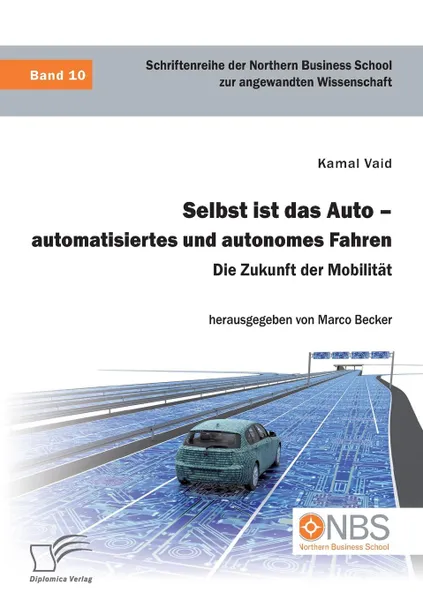 Band 10

Schriftenreihe der Northern Business School zur angewandten Wissenschaft

Kamal Vaid

Selbst ist das Auto – automatisiertes und autonomes Fahren

Die Zukunft der Mobilität

herausgegeben von Marco Becker

NBS
Northern Business School

Diplomica Verlag